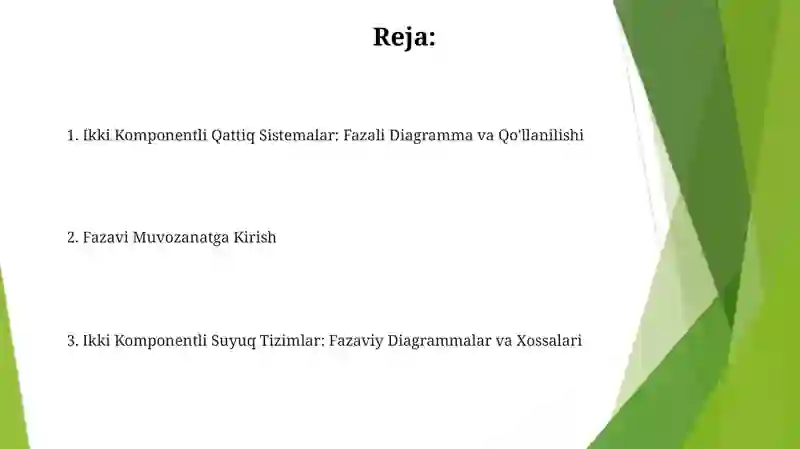 Reja:

1. Ikki Komponentli Qattiq Sistemalar: Fazali Diagramma va Qo'llanilishi

2. Fazavi Muvozanatga Kirish

3. Ikki Komponentli Suyuq Tizimlar: Fazaviy Diagrammalar va Xossalari